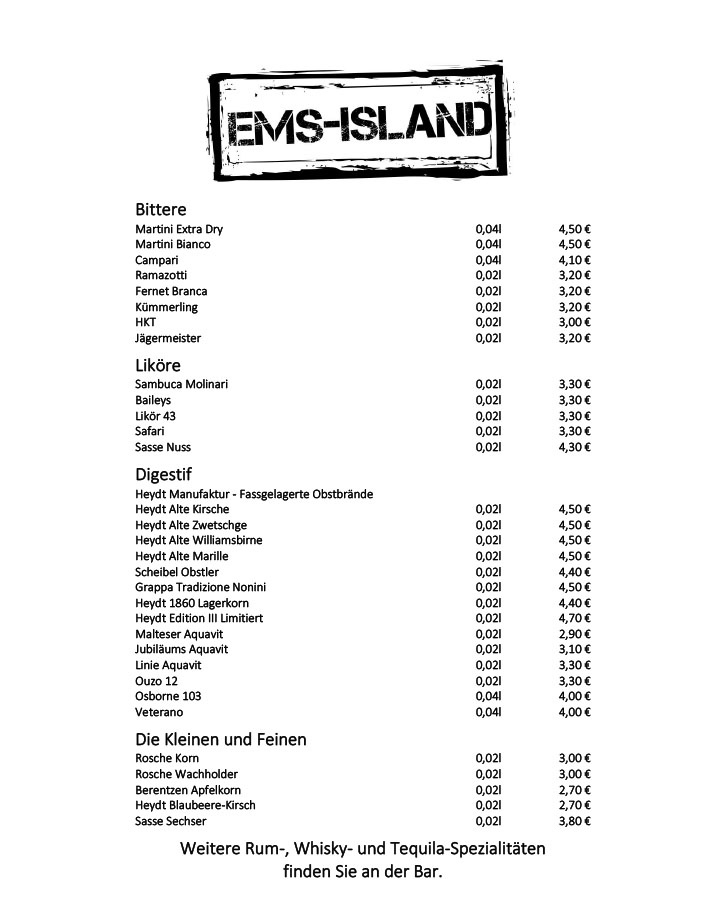 EMS-ISLAND

Bittere

| | | |
|---|---|---|
| Martini Extra Dry | 0,04l | 4,50 € |
| Martini Bianco | 0,04l | 4,50 € |
| Campari | 0,04l | 4,10 € |
| Ramazotti | 0,02l | 3,20 € |
| Fernet Branca | 0,02l | 3,20 € |
| Kümmerling | 0,02l | 3,20 € |
| HKT | 0,02l | 3,00 € |
| Jägermeister | 0,02l | 3,20 € |

Liköre

| | | |
|---|---|---|
| Sambuca Molinari | 0,02l | 3,30 € |
| Baileys | 0,02l | 3,30 € |
| Likör 43 | 0,02l | 3,30 € |
| Safari | 0,02l | 3,30 € |
| Sasse Nuss | 0,02l | 4,30 € |

Digestif

Heydt Manufaktur - Fassgelagerte Obstbrände

| | | |
|---|---|---|
| Heydt Alte Kirsche | 0,02l | 4,50 € |
| Heydt Alte Zwetschge | 0,02l | 4,50 € |
| Heydt Alte Williamsbirne | 0,02l | 4,50 € |
| Heydt Alte Marille | 0,02l | 4,50 € |
| Scheibel Obstler | 0,02l | 4,40 € |
| Grappa Tradizione Nonini | 0,02l | 4,50 € |
| Heydt 1860 Lagerkorn | 0,02l | 4,40 € |
| Heydt Edition III Limitiert | 0,02l | 4,70 € |
| Malteser Aquavit | 0,02l | 2,90 € |
| Jubiläums Aquavit | 0,02l | 3,10 € |
| Linie Aquavit | 0,02l | 3,30 € |
| Ouzo 12 | 0,02l | 3,30 € |
| Osborne 103 | 0,04l | 4,00 € |
| Veterano | 0,04l | 4,00 € |

Die Kleinen und Feinen

| | | |
|---|---|---|
| Rosche Korn | 0,02l | 3,00 € |
| Rosche Wachholder | 0,02l | 3,00 € |
| Berentzen Apfelkorn | 0,02l | 2,70 € |
| Heydt Blaubeere-Kirsch | 0,02l | 2,70 € |
| Sasse Sechser | 0,02l | 3,80 € |

Weitere Rum-, Whisky- und Tequila-Spezialitäten finden Sie an der Bar.